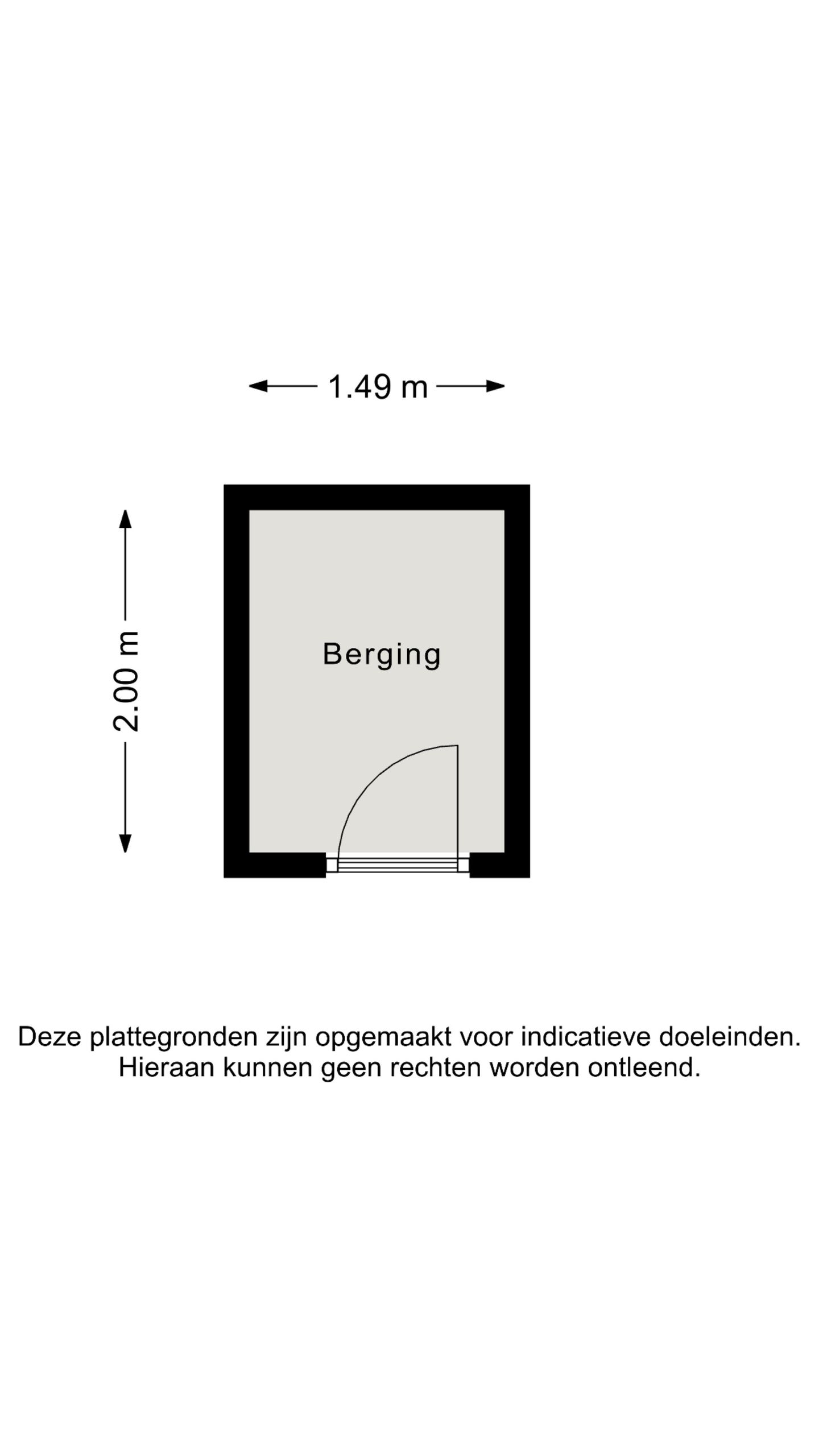 1.49 m

2.00 m

Berging

Deze plattegronden zijn opgemaakt voor indicatieve doeleinden.
Hieraan kunnen geen rechten worden ontleend.